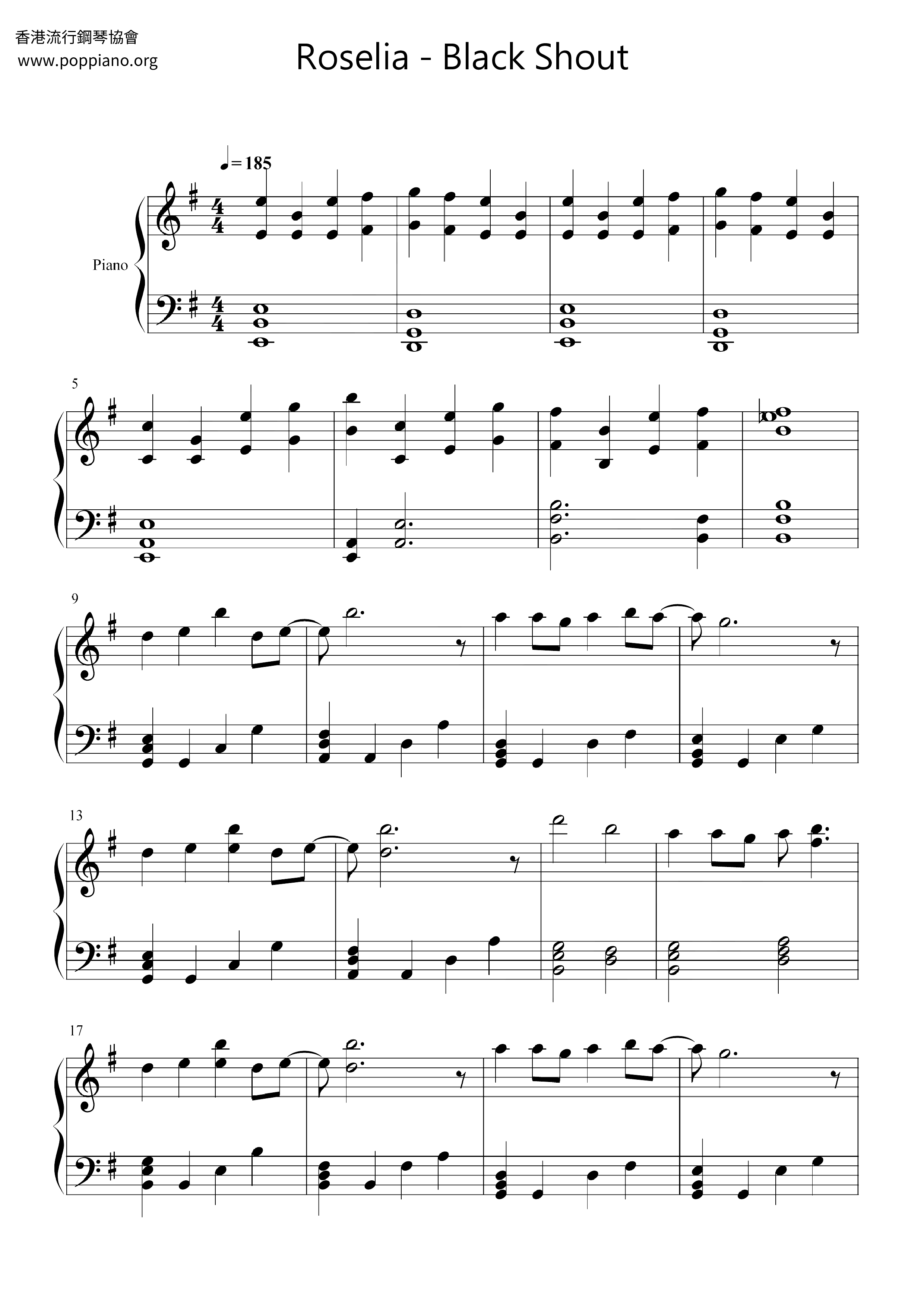 香港流行鋼琴協會
www.poppiano.org

Roselia - Black Shout

♩= 185

Piano

5

9

13

17